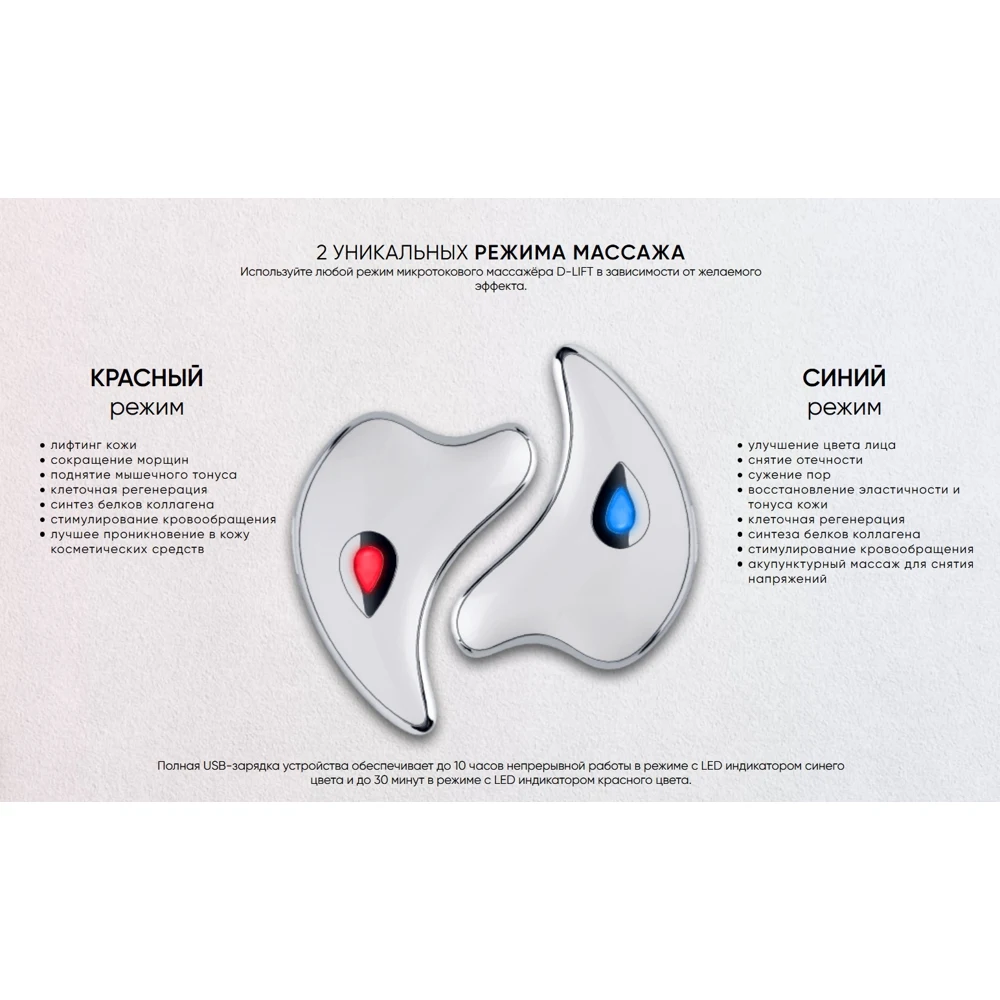 2 УНИКАЛЬНЫХ РЕЖИМА МАССАЖА
Используйте любой режим микротокового массажёра D-LIFT в зависимости от желаемого эффекта.

КРАСНЫЙ
режим

• лифтинг кожи
• сокращение морщин
• поднятие мышечного тонуса
• клеточная регенерация
• синтез белков коллагена
• стимулирование кровообращения
• лучшее проникновение в кожу косметических средств

СИНИЙ
режим

• улучшение цвета лица
• снятие отечности
• сужение пор
• восстановление эластичности и тонуса кожи
• клеточная регенерация
• синтеза белков коллагена
• стимулирование кровообращения
• акупунктурный массаж для снятия напряжений

Полная USB-зарядка устройства обеспечивает до 10 часов непрерывной работы в режиме с LED индикатором синего цвета и до 30 минут в режиме с LED индикатором красного цвета.